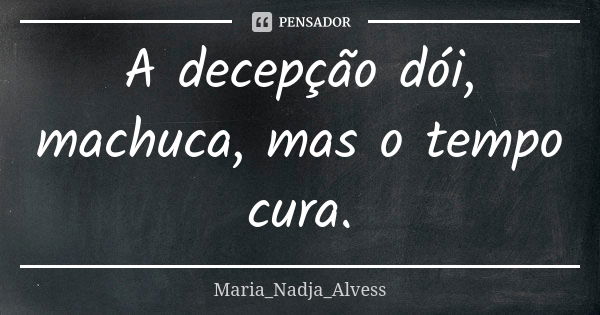 PENSADOR

A decepção dói, machuca, mas o tempo cura.

Maria_Nadja_Alvess